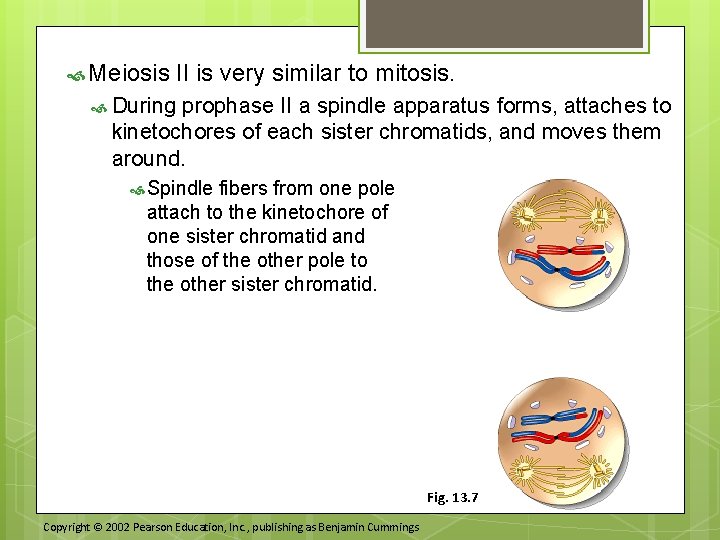 Meiosis II is very similar to mitosis.

During prophase II a spindle apparatus forms, attaches to kinetochores of each sister chromatids, and moves them around.

Spindle fibers from one pole attach to the kinetochore of one sister chromatid and those of the other pole to the other sister chromatid.

Fig. 13.7

Copyright © 2002 Pearson Education, Inc., publishing as Benjamin Cummings